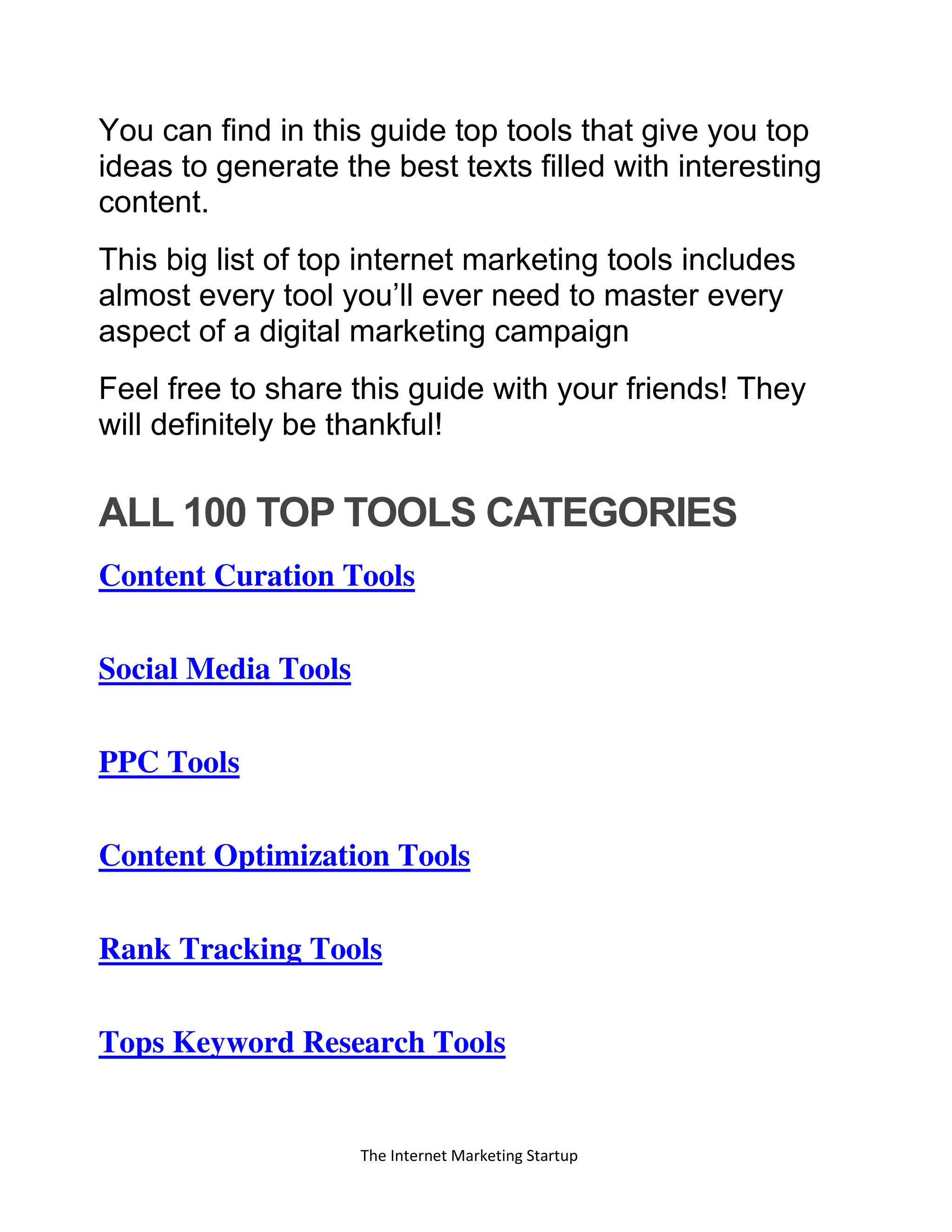 You can find in this guide top tools that give you top ideas to generate the best texts filled with interesting content.

This big list of top internet marketing tools includes almost every tool you'll ever need to master every aspect of a digital marketing campaign

Feel free to share this guide with your friends! They will definitely be thankful!

ALL 100 TOP TOOLS CATEGORIES

Content Curation Tools

Social Media Tools

PPC Tools

Content Optimization Tools

Rank Tracking Tools

Tops Keyword Research Tools

The Internet Marketing Startup